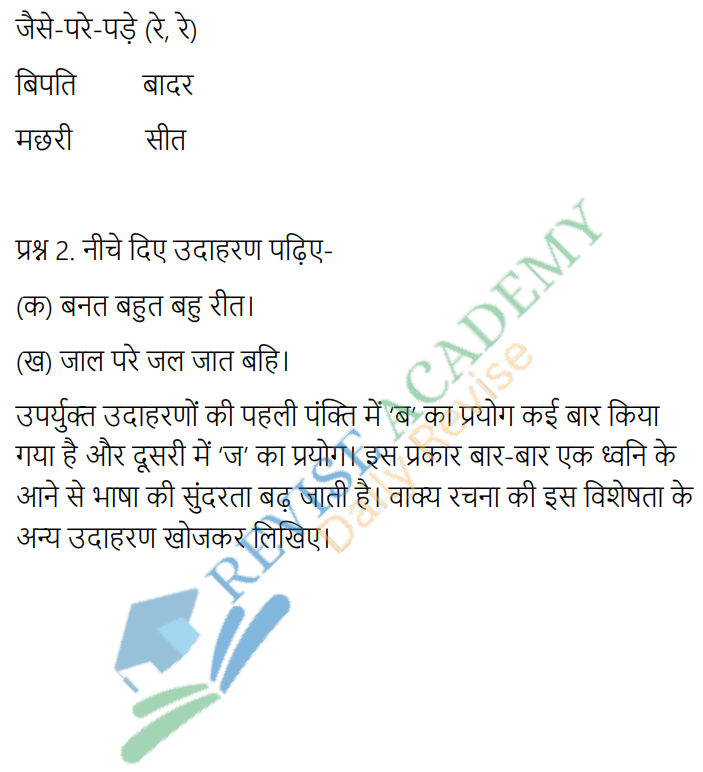 जैसे-परे-पड़े (रे, रे)

बिपति बादर

मछरी सीत

प्रश्न 2. नीचे दिए उदाहरण पढ़िए-

(क) बनत बहुत बहु रीत।

(ख) जाल परे जल जात बहि।

उपर्युक्त उदाहरणों की पहली पंक्ति में 'ब' का प्रयोग कई बार किया गया है और दूसरी में 'ज' का प्रयोग। इस प्रकार बार-बार एक ध्वनि के आने से भाषा की सुंदरता बढ़ जाती है। वाक्य रचना की इस विशेषता के अन्य उदाहरण खोजकर लिखिए।

REVISE ACADEMY
Daily Revise